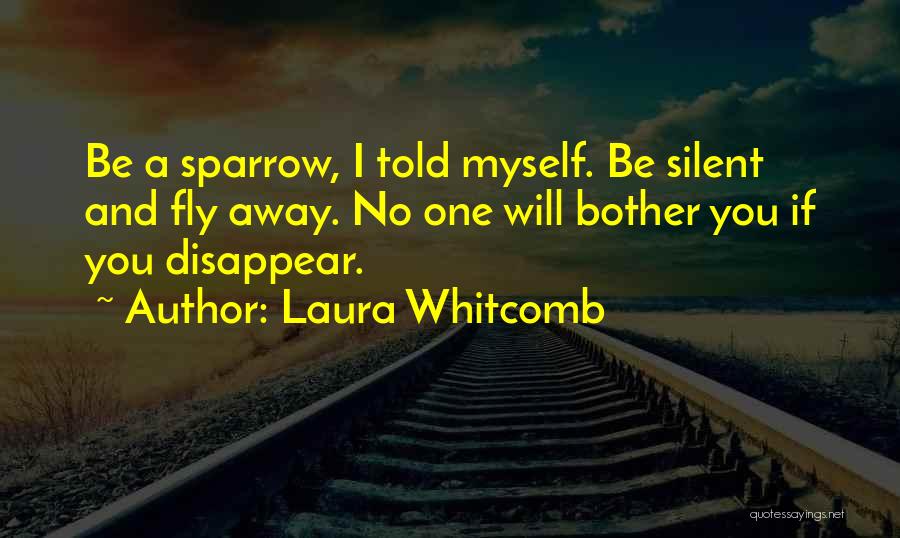 Be a sparrow, I told myself. Be silent and fly away. No one will bother you if you disappear.

~ Author: Laura Whitcomb

quotessayings.net